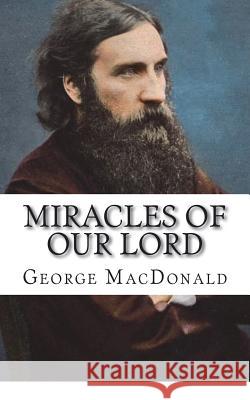 MIRACLES OF OUR LORD

GEORGE MACDONALD

Kraina Książek